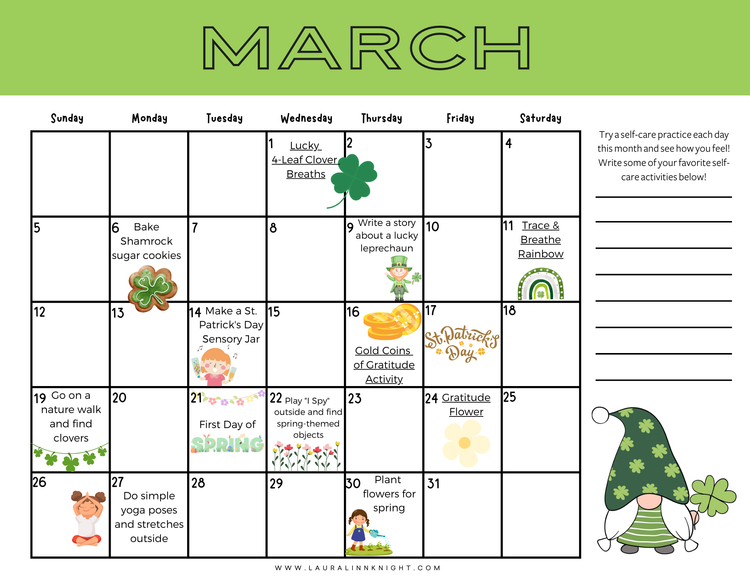 MARCH

| Sunday | Monday | Tuesday | Wednesday | Thursday | Friday | Saturday |
|---|---|---|---|---|---|---|
| | | | 1 Lucky 4-Leaf Clover Breaths | 2 | 3 | 4 |
| 5 | 6 Bake Shamrock sugar cookies | 7 | 8 | 9 Write a story about a lucky leprechaun | 10 | 11 Trace & Breathe Rainbow |
| 12 | 13 | 14 Make a St. Patrick's Day Sensory Jar | 15 | 16 Gold Coins of Gratitude Activity | 17 St. Patrick's Day | 18 |
| 19 Go on a nature walk and find clovers | 20 | 21 First Day of SPRING | 22 Play "I Spy" outside and find spring-themed objects | 23 | 24 Gratitude Flower | 25 |
| 26 | 27 Do simple yoga poses and stretches outside | 28 | 29 | 30 Plant flowers for spring | 31 | |

Try a self-care practice each day this month and see how you feel! Write some of your favorite self-care activities below!

WWW.LAURALINNKNIGHT.COM